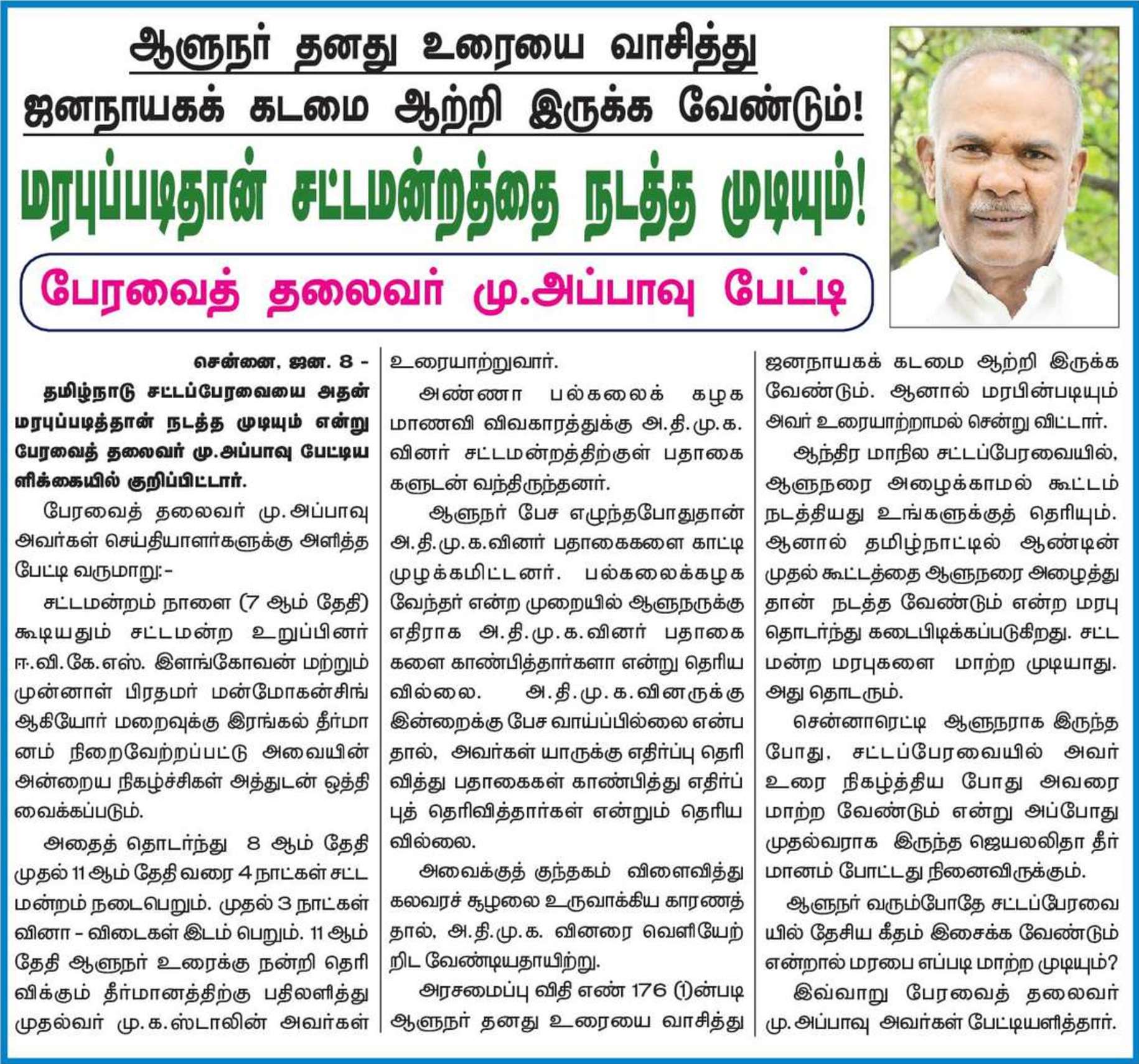 ஆளுநர் தனது உரையை வாசித்து
ஜனநாயகக் கடமை ஆற்றி இருக்க வேண்டும்!

மரபுப்படிதான் சட்டமன்றத்தை நடத்த முடியும்!

பேரவைத் தலைவர் மு.அப்பாவு பேட்டி

சென்னை, ஜன. 8 -

தமிழ்நாடு சட்டப்பேரவையை அதன் மரபுப்படித்தான் நடத்த முடியும் என்று பேரவைத் தலைவர் மு.அப்பாவு பேட்டிய ளிக்கையில் குறிப்பிட்டார்.

பேரவைத் தலைவர் மு.அப்பாவு அவர்கள் செய்தியாளர்களுக்கு அளித்த பேட்டி வருமாறு:-

சட்டமன்றம் நாளை (7 ஆம் தேதி) கூடியதும் சட்டமன்ற உறுப்பினர் ஈ.வி.கே.எஸ். இளங்கோவன் மற்றும் முன்னாள் பிரதமர் மன்மோகன்சிங் ஆகியோர் மறைவுக்கு இரங்கல் தீர்மானம் நிறைவேற்றப்பட்டு அவையின் அன்றைய நிகழ்ச்சிகள் அத்துடன் ஒத்தி வைக்கப்படும்.

அதைத் தொடர்ந்து 8 ஆம் தேதி முதல் 11 ஆம் தேதி வரை 4 நாட்கள் சட்டமன்றம் நடைபெறும். முதல் 3 நாட்கள் வினா - விடைகள் இடம் பெறும். 11 ஆம் தேதி ஆளுநர் உரைக்கு நன்றி தெரிவிக்கும் தீர்மானத்திற்கு பதிலளித்து முதல்வர் மு.க.ஸ்டாலின் அவர்கள் உரையாற்றுவார்.

அண்ணா பல்கலைக் கழக மாணவி விவகாரத்துக்கு அ.தி.மு.க. வினர் சட்டமன்றத்திற்குள் பதாகைகளுடன் வந்திருந்தனர்.

ஆளுநர் பேச எழுந்தபோதுதான் அ.தி.மு.க.வினர் பதாகைகளை காட்டி முழக்கமிட்டனர். பல்கலைக்கழக வேந்தர் என்ற முறையில் ஆளுநருக்கு எதிராக அ.தி.மு.க.வினர் பதாகைகளை காண்பித்தார்களா என்று தெரியவில்லை. அ.தி.மு.க.வினருக்கு இன்றைக்கு பேச வாய்ப்பில்லை என்பதால், அவர்கள் யாருக்கு எதிர்ப்பு தெரிவித்து பதாகைகள் காண்பித்து எதிர்ப்புத் தெரிவித்தார்கள் என்றும் தெரியவில்லை.

அவைக்குத் குந்தகம் விளைவித்து கலவரச் சூழலை உருவாக்கிய காரணத்தால், அ.தி.மு.க. வினரை வெளியேற்றிட வேண்டியதாயிற்று.

அரசமைப்பு விதி எண் 176 (1)ன்படி ஆளுநர் தனது உரையை வாசித்து ஜனநாயகக் கடமை ஆற்றி இருக்க வேண்டும். ஆனால் மரபின்படியும் அவர் உரையாற்றாமல் சென்று விட்டார்.

ஆந்திர மாநில சட்டப்பேரவையில், ஆளுநரை அழைக்காமல் கூட்டம் நடத்தியது உங்களுக்குத் தெரியும். ஆனால் தமிழ்நாட்டில் ஆண்டின் முதல் கூட்டத்தை ஆளுநரை அழைத்து தான் நடத்த வேண்டும் என்ற மரபு தொடர்ந்து கடைபிடிக்கப்படுகிறது. சட்டமன்ற மரபுகளை மாற்ற முடியாது. அது தொடரும்.

சென்னாரெட்டி ஆளுநராக இருந்த போது, சட்டப்பேரவையில் அவர் உரை நிகழ்த்திய போது அவரை மாற்ற வேண்டும் என்று அப்போது முதல்வராக இருந்த ஜெயலலிதா தீர்மானம் போட்டது நினைவிருக்கும்.

ஆளுநர் வரும்போதே சட்டப்பேரவையில் தேசிய கீதம் இசைக்க வேண்டும் என்றால் மரபை எப்படி மாற்ற முடியும்?

இவ்வாறு பேரவைத் தலைவர் மு.அப்பாவு அவர்கள் பேட்டியளித்தார்.